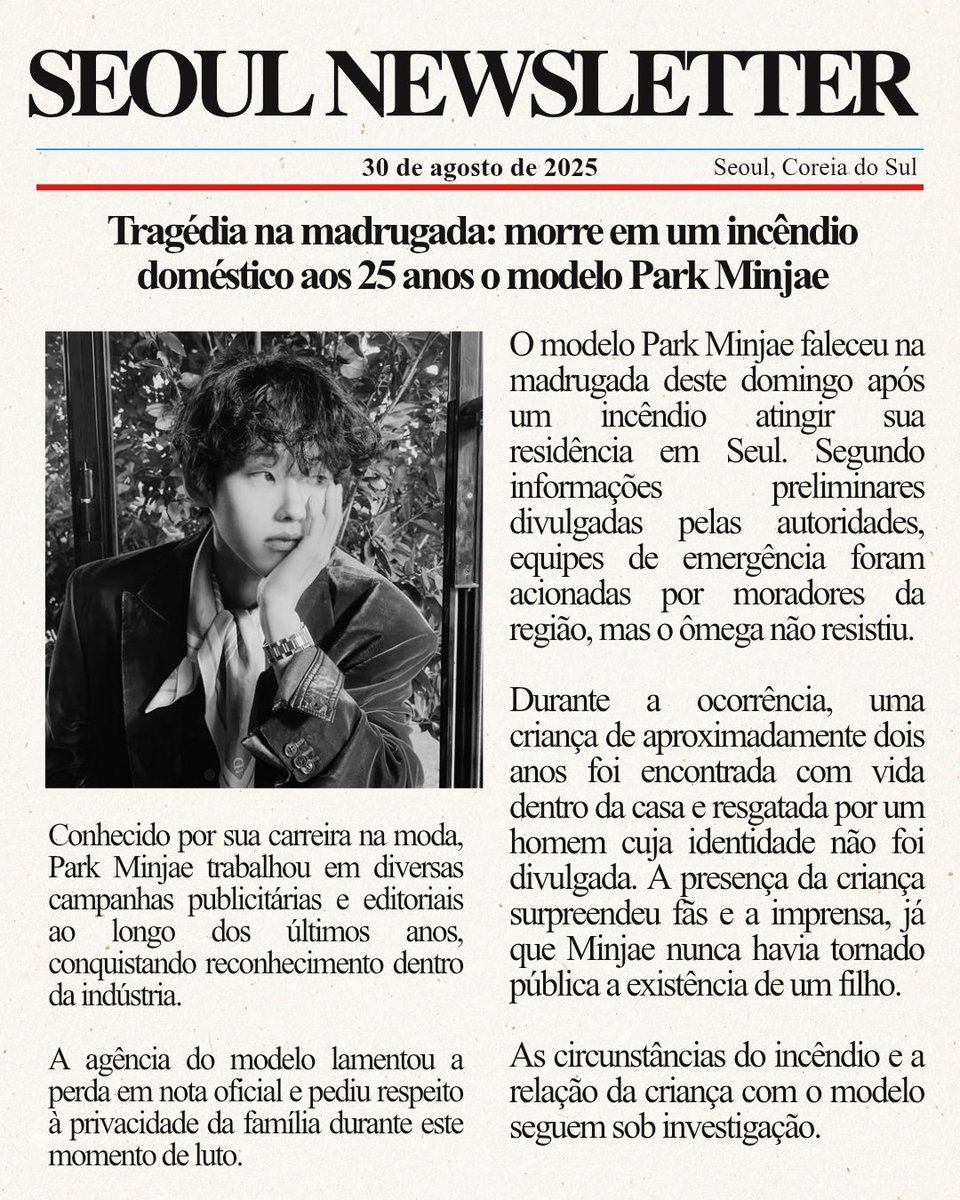 SEOUL NEWSLETTER

30 de agosto de 2025

Seoul, Coreia do Sul

Tragédia na madrugada: morre em um incêndio doméstico aos 25 anos o modelo Park Minjae

Conhecido por sua carreira na moda, Park Minjae trabalhou em diversas campanhas publicitárias e editoriais ao longo dos últimos anos, conquistando reconhecimento dentro da indústria.

A agência do modelo lamentou a perda em nota oficial e pediu respeito à privacidade da família durante este momento de luto.

O modelo Park Minjae faleceu na madrugada deste domingo após um incêndio atingir sua residência em Seul. Segundo informações preliminares divulgadas pelas autoridades, equipes de emergência foram acionadas por moradores da região, mas o ômega não resistiu.

Durante a ocorrência, uma criança de aproximadamente dois anos foi encontrada com vida dentro da casa e resgatada por um homem cuja identidade não foi divulgada. A presença da criança surpreendeu fãs e a imprensa, já que Minjae nunca havia tornado pública a existência de um filho.

As circunstâncias do incêndio e a relação da criança com o modelo seguem sob investigação.